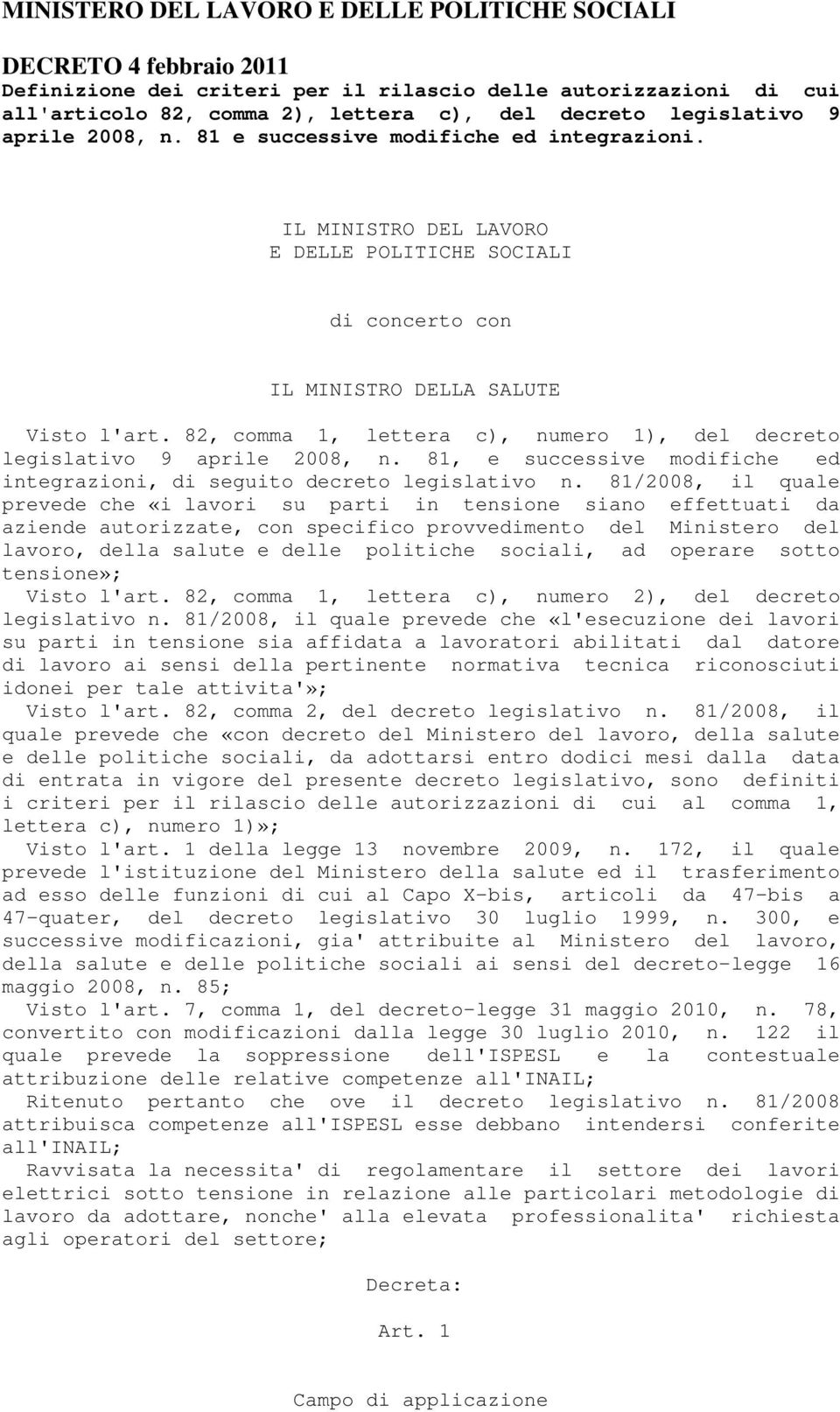 MINISTERO DEL LAVORO E DELLE POLITICHE SOCIALI

DECRETO 4 febbraio 2011
Definizione dei criteri per il rilascio delle autorizzazioni di cui all'articolo 82, comma 2), lettera c), del decreto legislativo 9 aprile 2008, n. 81 e successive modifiche ed integrazioni.

IL MINISTRO DEL LAVORO
E DELLE POLITICHE SOCIALI

di concerto con

IL MINISTRO DELLA SALUTE

Visto l'art. 82, comma 1, lettera c), numero 1), del decreto legislativo 9 aprile 2008, n. 81, e successive modifiche ed integrazioni, di seguito decreto legislativo n. 81/2008, il quale prevede che «i lavori su parti in tensione siano effettuati da aziende autorizzate, con specifico provvedimento del Ministero del lavoro, della salute e delle politiche sociali, ad operare sotto tensione»;
Visto l'art. 82, comma 1, lettera c), numero 2), del decreto legislativo n. 81/2008, il quale prevede che «l'esecuzione dei lavori su parti in tensione sia affidata a lavoratori abilitati dal datore di lavoro ai sensi della pertinente normativa tecnica riconosciuti idonei per tale attivita'»;
Visto l'art. 82, comma 2, del decreto legislativo n. 81/2008, il quale prevede che «con decreto del Ministero del lavoro, della salute e delle politiche sociali, da adottarsi entro dodici mesi dalla data di entrata in vigore del presente decreto legislativo, sono definiti i criteri per il rilascio delle autorizzazioni di cui al comma 1, lettera c), numero 1)»;
Visto l'art. 1 della legge 13 novembre 2009, n. 172, il quale prevede l'istituzione del Ministero della salute ed il trasferimento ad esso delle funzioni di cui al Capo X-bis, articoli da 47-bis a 47-quater, del decreto legislativo 30 luglio 1999, n. 300, e successive modificazioni, gia' attribuite al Ministero del lavoro, della salute e delle politiche sociali ai sensi del decreto-legge 16 maggio 2008, n. 85;
Visto l'art. 7, comma 1, del decreto-legge 31 maggio 2010, n. 78, convertito con modificazioni dalla legge 30 luglio 2010, n. 122 il quale prevede la soppressione dell'ISPESL e la contestuale attribuzione delle relative competenze all'INAIL;
Ritenuto pertanto che ove il decreto legislativo n. 81/2008 attribuisca competenze all'ISPESL esse debbano intendersi conferite all'INAIL;
Ravvisata la necessita' di regolamentare il settore dei lavori elettrici sotto tensione in relazione alle particolari metodologie di lavoro da adottare, nonche' alla elevata professionalita' richiesta agli operatori del settore;

Decreta:

Art. 1

Campo di applicazione